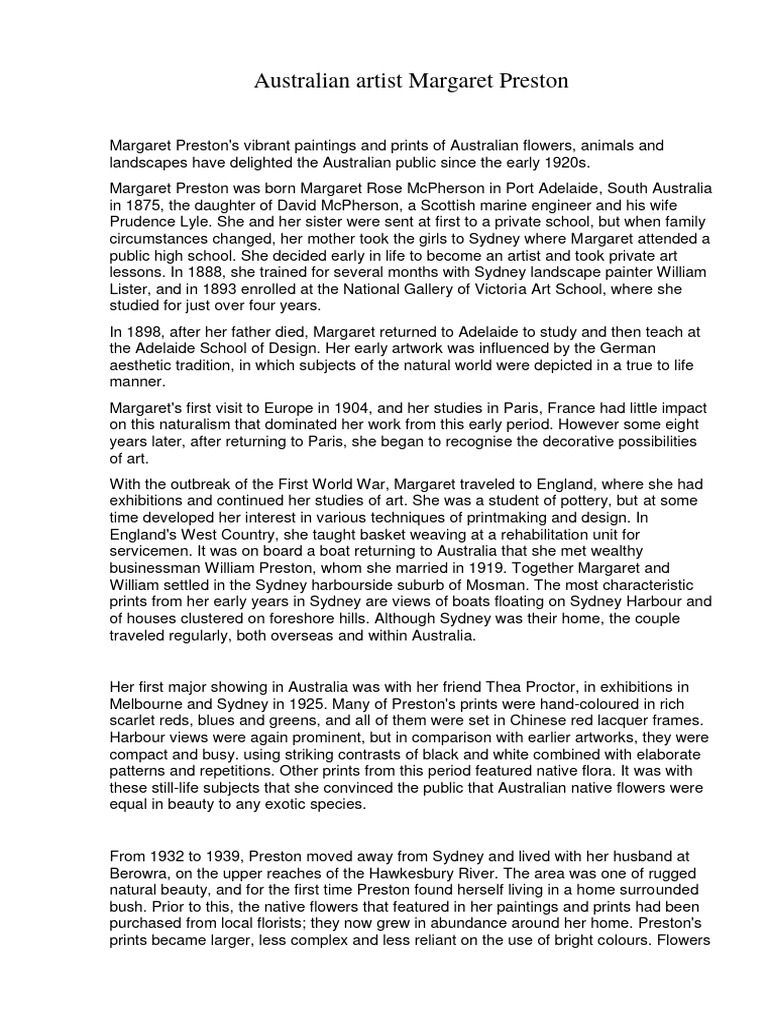 Australian artist Margaret Preston

Margaret Preston's vibrant paintings and prints of Australian flowers, animals and landscapes have delighted the Australian public since the early 1920s.

Margaret Preston was born Margaret Rose McPherson in Port Adelaide, South Australia in 1875, the daughter of David McPherson, a Scottish marine engineer and his wife Prudence Lyle. She and her sister were sent at first to a private school, but when family circumstances changed, her mother took the girls to Sydney where Margaret attended a public high school. She decided early in life to become an artist and took private art lessons. In 1888, she trained for several months with Sydney landscape painter William Lister, and in 1893 enrolled at the National Gallery of Victoria Art School, where she studied for just over four years.

In 1898, after her father died, Margaret returned to Adelaide to study and then teach at the Adelaide School of Design. Her early artwork was influenced by the German aesthetic tradition, in which subjects of the natural world were depicted in a true to life manner.

Margaret's first visit to Europe in 1904, and her studies in Paris, France had little impact on this naturalism that dominated her work from this early period. However some eight years later, after returning to Paris, she began to recognise the decorative possibilities of art.

With the outbreak of the First World War, Margaret traveled to England, where she had exhibitions and continued her studies of art. She was a student of pottery, but at some time developed her interest in various techniques of printmaking and design. In England's West Country, she taught basket weaving at a rehabilitation unit for servicemen. It was on board a boat returning to Australia that she met wealthy businessman William Preston, whom she married in 1919. Together Margaret and William settled in the Sydney harbourside suburb of Mosman. The most characteristic prints from her early years in Sydney are views of boats floating on Sydney Harbour and of houses clustered on foreshore hills. Although Sydney was their home, the couple traveled regularly, both overseas and within Australia.

Her first major showing in Australia was with her friend Thea Proctor, in exhibitions in Melbourne and Sydney in 1925. Many of Preston's prints were hand-coloured in rich scarlet reds, blues and greens, and all of them were set in Chinese red lacquer frames. Harbour views were again prominent, but in comparison with earlier artworks, they were compact and busy. using striking contrasts of black and white combined with elaborate patterns and repetitions. Other prints from this period featured native flora. It was with these still-life subjects that she convinced the public that Australian native flowers were equal in beauty to any exotic species.

From 1932 to 1939, Preston moved away from Sydney and lived with her husband at Berowra, on the upper reaches of the Hawkesbury River. The area was one of rugged natural beauty, and for the first time Preston found herself living in a home surrounded bush. Prior to this, the native flowers that featured in her paintings and prints had been purchased from local florists; they now grew in abundance around her home. Preston's prints became larger, less complex and less reliant on the use of bright colours. Flowers